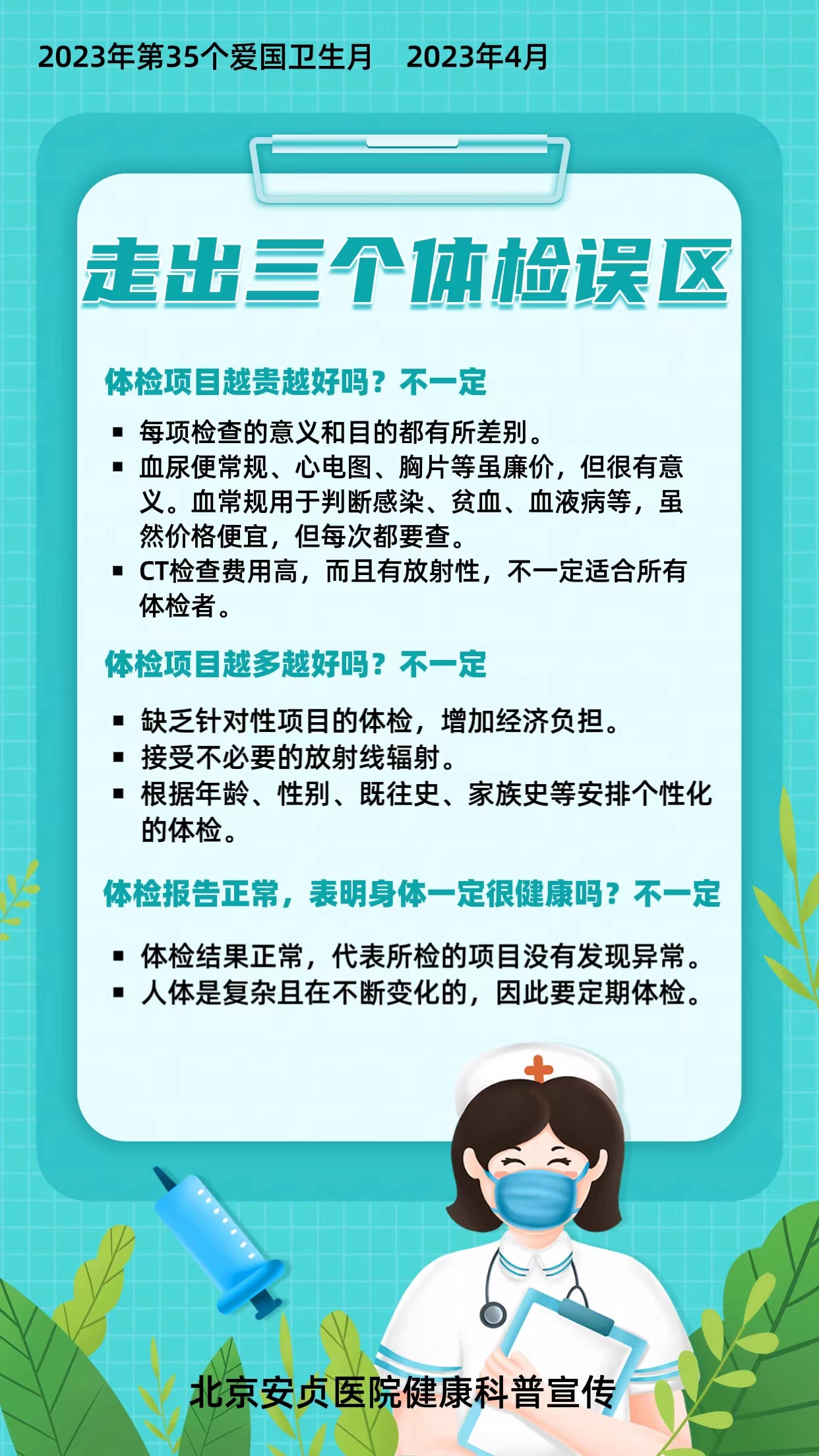 2023年第35个爱国卫生月　2023年4月

走出三个体检误区

体检项目越贵越好吗？不一定

▪ 每项检查的意义和目的都有所差别。
▪ 血尿便常规、心电图、胸片等虽廉价，但很有意义。血常规用于判断感染、贫血、血液病等，虽然价格便宜，但每次都要查。
▪ CT检查费用高，而且有放射性，不一定适合所有体检者。

体检项目越多越好吗？不一定

▪ 缺乏针对性项目的体检，增加经济负担。
▪ 接受不必要的放射线辐射。
▪ 根据年龄、性别、既往史、家族史等安排个性化的体检。

体检报告正常，表明身体一定很健康吗？不一定

▪ 体检结果正常，代表所检的项目没有发现异常。
▪ 人体是复杂且在不断变化的，因此要定期体检。

北京安贞医院健康科普宣传